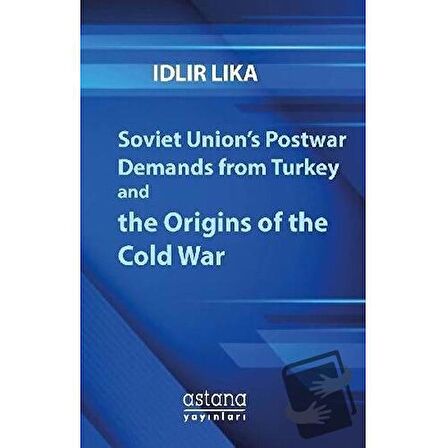 IDLIR LIKA

Soviet Union's Postwar Demands from Turkey and the Origins of the Cold War

astana
yayınları